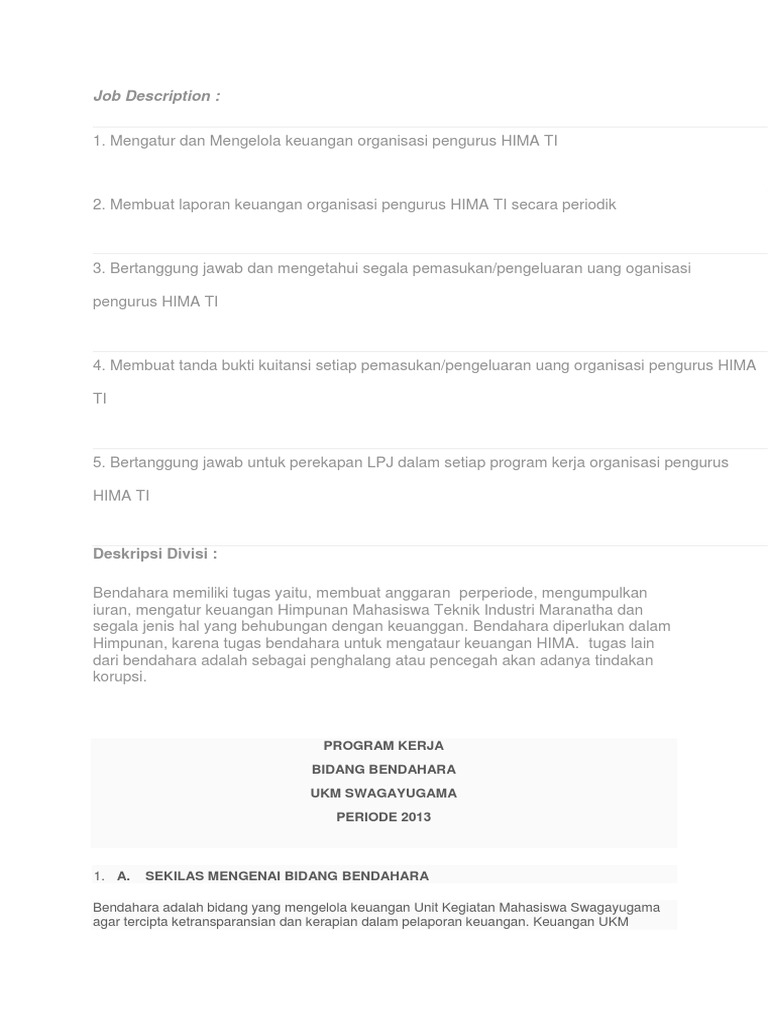 Job Description :

1. Mengatur dan Mengelola keuangan organisasi pengurus HIMA TI

2. Membuat laporan keuangan organisasi pengurus HIMA TI secara periodik

3. Bertanggung jawab dan mengetahui segala pemasukan/pengeluaran uang oganisasi pengurus HIMA TI

4. Membuat tanda bukti kuitansi setiap pemasukan/pengeluaran uang organisasi pengurus HIMA TI

5. Bertanggung jawab untuk perekapan LPJ dalam setiap program kerja organisasi pengurus HIMA TI

Deskripsi Divisi :

Bendahara memiliki tugas yaitu, membuat anggaran perperiode, mengumpulkan iuran, mengatur keuangan Himpunan Mahasiswa Teknik Industri Maranatha dan segala jenis hal yang behubungan dengan keuanggan. Bendahara diperlukan dalam Himpunan, karena tugas bendahara untuk mengataur keuangan HIMA. tugas lain dari bendahara adalah sebagai penghalang atau pencegah akan adanya tindakan korupsi.

PROGRAM KERJA
BIDANG BENDAHARA
UKM SWAGAYUGAMA
PERIODE 2013

1. A. SEKILAS MENGENAI BIDANG BENDAHARA

Bendahara adalah bidang yang mengelola keuangan Unit Kegiatan Mahasiswa Swagayugama agar tercipta ketransparansian dan kerapian dalam pelaporan keuangan. Keuangan UKM